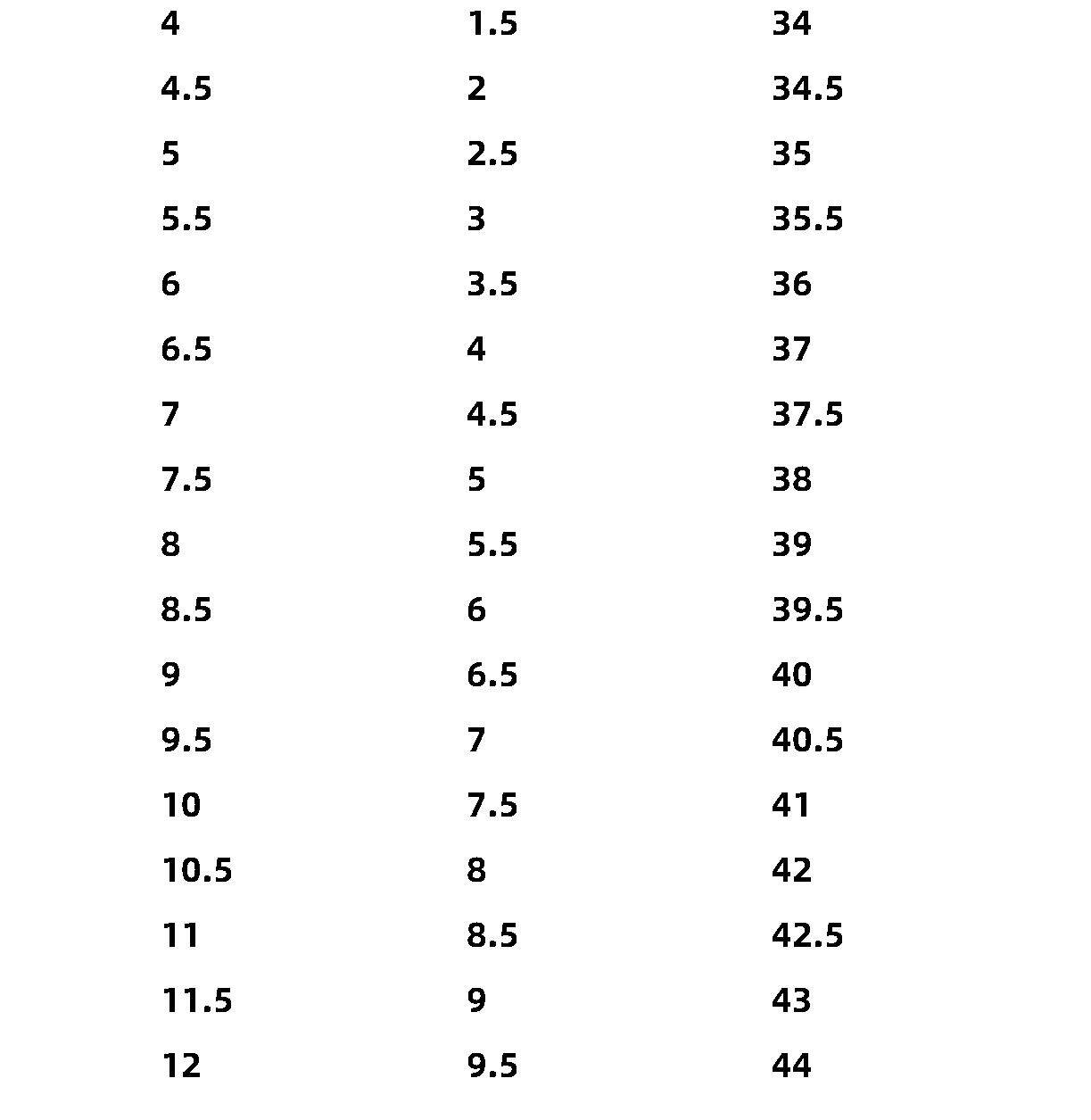 | | | |
|---|---|---|
| 4 | 1.5 | 34 |
| 4.5 | 2 | 34.5 |
| 5 | 2.5 | 35 |
| 5.5 | 3 | 35.5 |
| 6 | 3.5 | 36 |
| 6.5 | 4 | 37 |
| 7 | 4.5 | 37.5 |
| 7.5 | 5 | 38 |
| 8 | 5.5 | 39 |
| 8.5 | 6 | 39.5 |
| 9 | 6.5 | 40 |
| 9.5 | 7 | 40.5 |
| 10 | 7.5 | 41 |
| 10.5 | 8 | 42 |
| 11 | 8.5 | 42.5 |
| 11.5 | 9 | 43 |
| 12 | 9.5 | 44 |